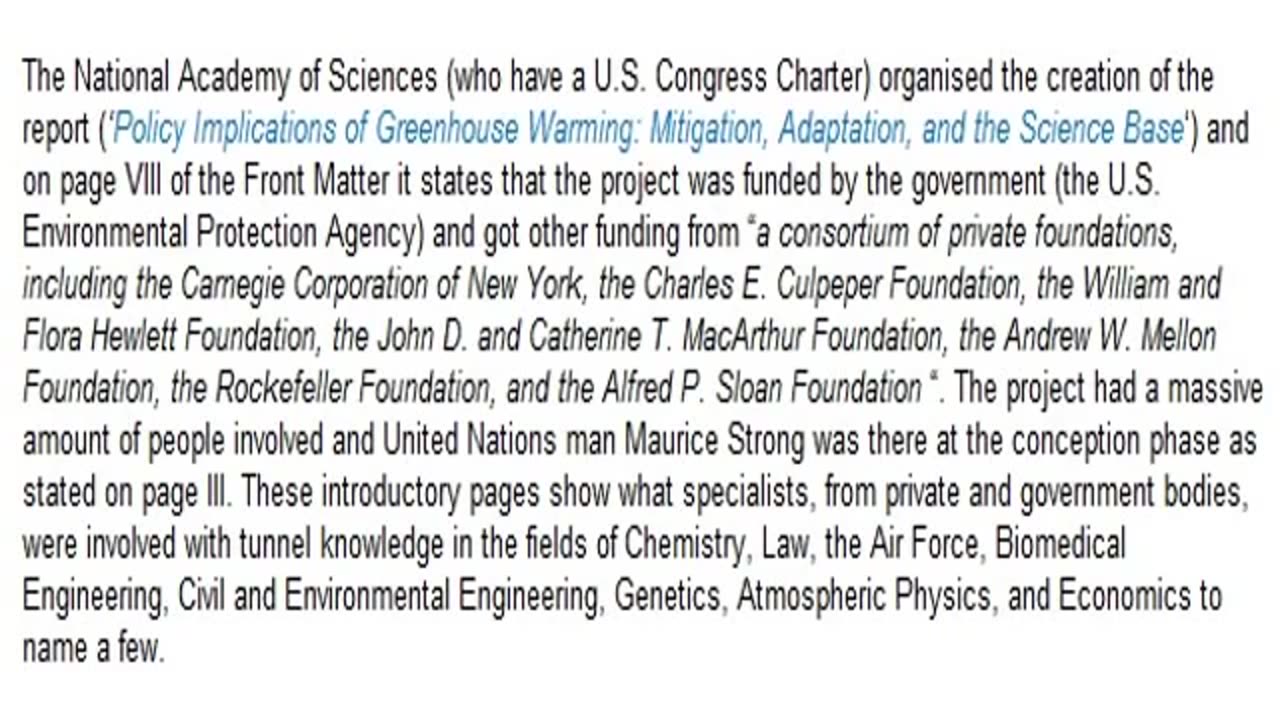 The National Academy of Sciences (who have a U.S. Congress Charter) organised the creation of the report ('Policy Implications of Greenhouse Warming: Mitigation, Adaptation, and the Science Base') and on page VIII of the Front Matter it states that the project was funded by the government (the U.S. Environmental Protection Agency) and got other funding from "a consortium of private foundations, including the Carnegie Corporation of New York, the Charles E. Culpeper Foundation, the William and Flora Hewlett Foundation, the John D. and Catherine T. MacArthur Foundation, the Andrew W. Mellon Foundation, the Rockefeller Foundation, and the Alfred P. Sloan Foundation ". The project had a massive amount of people involved and United Nations man Maurice Strong was there at the conception phase as stated on page III. These introductory pages show what specialists, from private and government bodies, were involved with tunnel knowledge in the fields of Chemistry, Law, the Air Force, Biomedical Engineering, Civil and Environmental Engineering, Genetics, Atmospheric Physics, and Economics to name a few.